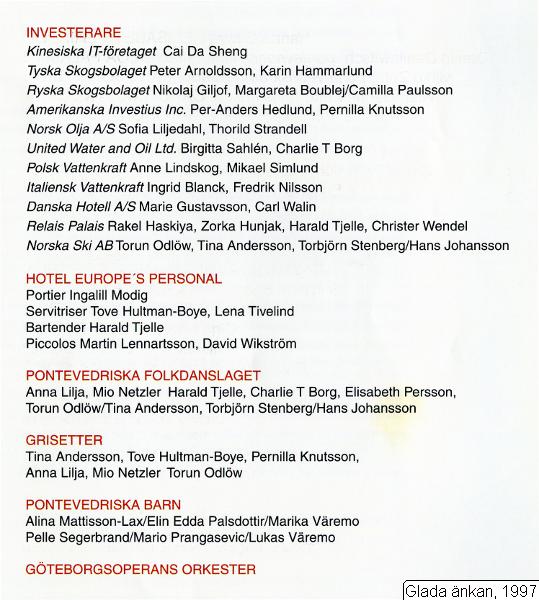 INVESTERARE
Kinesiska IT-företaget Cai Da Sheng
Tyska Skogsbolaget Peter Arnoldsson, Karin Hammarlund
Ryska Skogsbolaget Nikolaj Giljof, Margareta Boublej/Camilla Paulsson
Amerikanska Investius Inc. Per-Anders Hedlund, Pernilla Knutsson
Norsk Olja A/S Sofia Liljedahl, Thorild Strandell
United Water and Oil Ltd. Birgitta Sahlén, Charlie T Borg
Polsk Vattenkraft Anne Lindskog, Mikael Simlund
Italiensk Vattenkraft Ingrid Blanck, Fredrik Nilsson
Danska Hotell A/S Marie Gustavsson, Carl Walin
Relais Palais Rakel Haskiya, Zorka Hunjak, Harald Tjelle, Christer Wendel
Norska Ski AB Torun Odlöw, Tina Andersson, Torbjörn Stenberg/Hans Johansson

HOTEL EUROPE´S PERSONAL
Portier Ingalill Modig
Servitriser Tove Hultman-Boye, Lena Tivelind
Bartender Harald Tjelle
Piccolos Martin Lennartsson, David Wikström

PONTEVEDRISKA FOLKDANSLAGET
Anna Lilja, Mio Netzler Harald Tjelle, Charlie T Borg, Elisabeth Persson, Torun Odlöw/Tina Andersson, Torbjörn Stenberg/Hans Johansson

GRISETTER
Tina Andersson, Tove Hultman-Boye, Pernilla Knutsson, Anna Lilja, Mio Netzler Torun Odlöw

PONTEVEDRISKA BARN
Alina Mattisson-Lax/Elin Edda Palsdottir/Marika Väremo
Pelle Segerbrand/Mario Prangasevic/Lukas Väremo

GÖTEBORGSOPERANS ORKESTER

Glada änkan, 1997